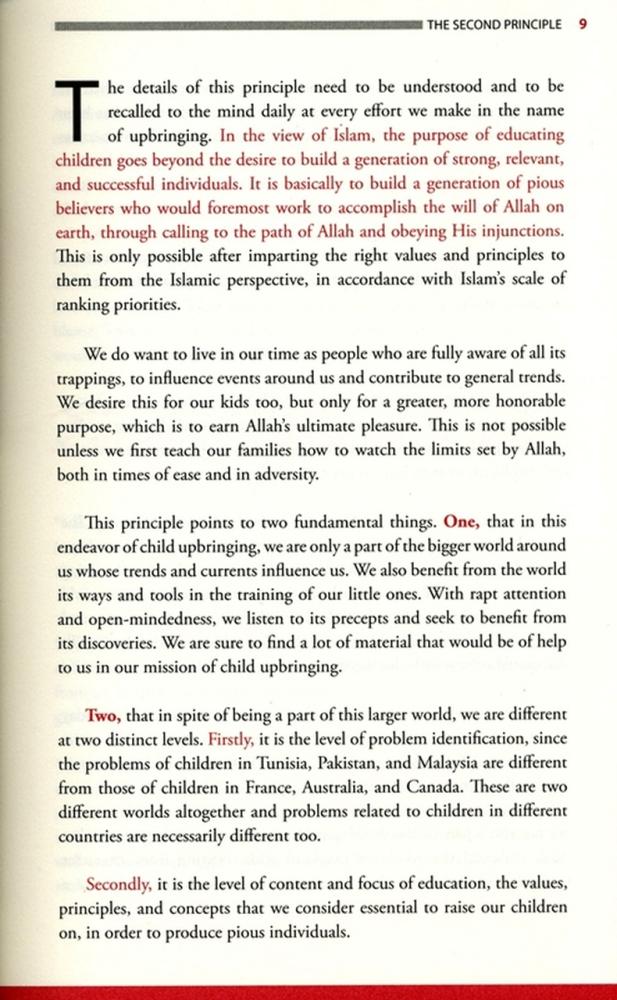 THE SECOND PRINCIPLE 9

The details of this principle need to be understood and to be recalled to the mind daily at every effort we make in the name of upbringing. In the view of Islam, the purpose of educating children goes beyond the desire to build a generation of strong, relevant, and successful individuals. It is basically to build a generation of pious believers who would foremost work to accomplish the will of Allah on earth, through calling to the path of Allah and obeying His injunctions. This is only possible after imparting the right values and principles to them from the Islamic perspective, in accordance with Islam's scale of ranking priorities.

We do want to live in our time as people who are fully aware of all its trappings, to influence events around us and contribute to general trends. We desire this for our kids too, but only for a greater, more honorable purpose, which is to earn Allah's ultimate pleasure. This is not possible unless we first teach our families how to watch the limits set by Allah, both in times of ease and in adversity.

This principle points to two fundamental things. One, that in this endeavor of child upbringing, we are only a part of the bigger world around us whose trends and currents influence us. We also benefit from the world its ways and tools in the training of our little ones. With rapt attention and open-mindedness, we listen to its precepts and seek to benefit from its discoveries. We are sure to find a lot of material that would be of help to us in our mission of child upbringing.

Two, that in spite of being a part of this larger world, we are different at two distinct levels. Firstly, it is the level of problem identification, since the problems of children in Tunisia, Pakistan, and Malaysia are different from those of children in France, Australia, and Canada. These are two different worlds altogether and problems related to children in different countries are necessarily different too.

Secondly, it is the level of content and focus of education, the values, principles, and concepts that we consider essential to raise our children on, in order to produce pious individuals.